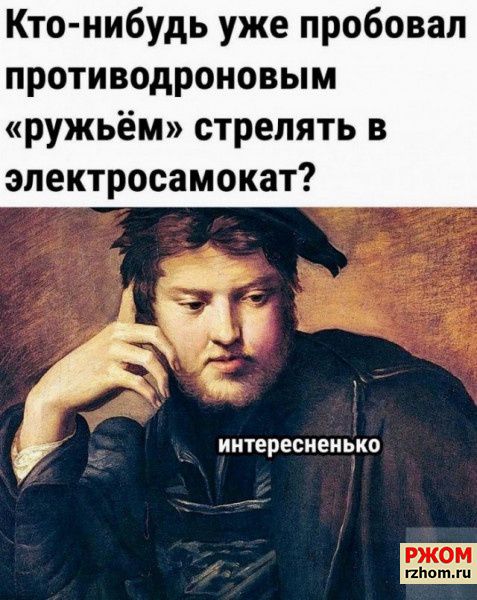 Кто-нибудь уже пробовал противодроновым «ружьём» стрелять в электросамокат?

интересненько

РЖОМ
rzhom.ru